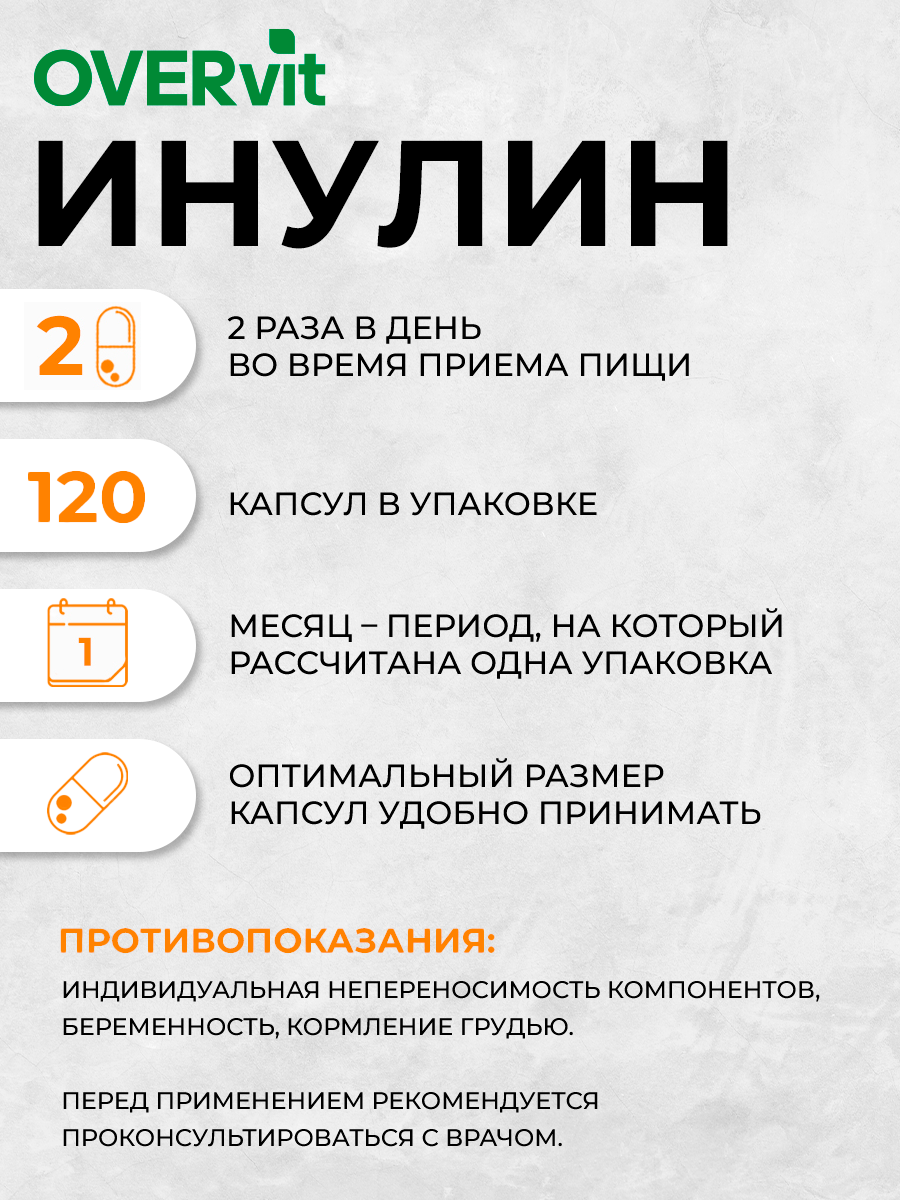 OVERvit

ИНУЛИН

2

2 РАЗА В ДЕНЬ ВО ВРЕМЯ ПРИЕМА ПИЩИ

120

КАПСУЛ В УПАКОВКЕ

1

МЕСЯЦ – ПЕРИОД, НА КОТОРЫЙ РАССЧИТАНА ОДНА УПАКОВКА

ОПТИМАЛЬНЫЙ РАЗМЕР КАПСУЛ УДОБНО ПРИНИМАТЬ

ПРОТИВОПОКАЗАНИЯ:

ИНДИВИДУАЛЬНАЯ НЕПЕРЕНОСИМОСТЬ КОМПОНЕНТОВ, БЕРЕМЕННОСТЬ, КОРМЛЕНИЕ ГРУДЬЮ.

ПЕРЕД ПРИМЕНЕНИЕМ РЕКОМЕНДУЕТСЯ ПРОКОНСУЛЬТИРОВАТЬСЯ С ВРАЧОМ.